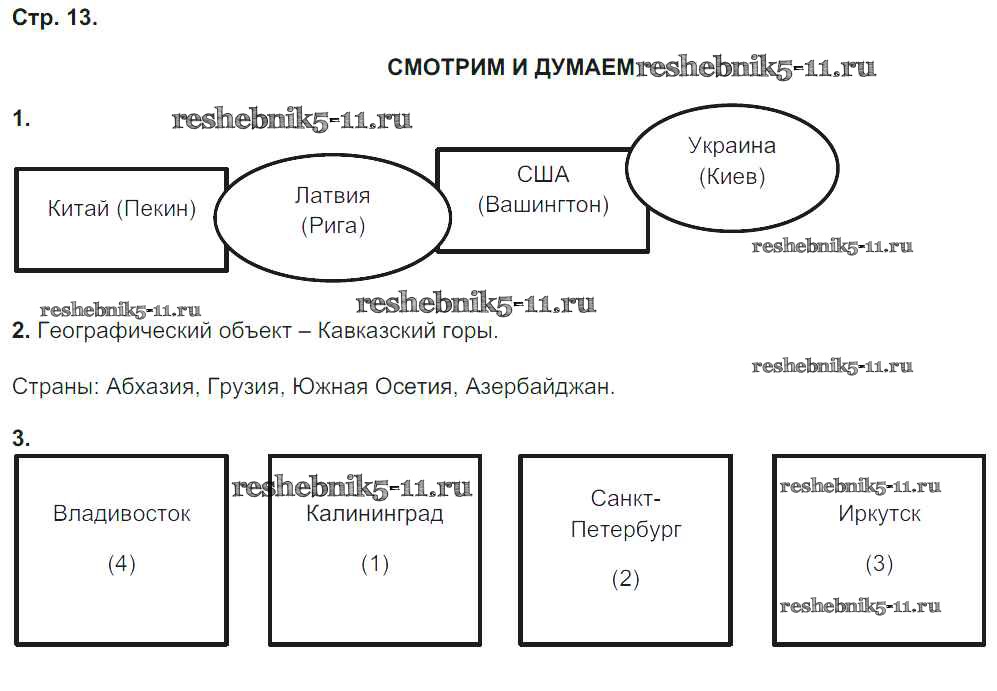 Стр. 13.

СМОТРИМ И ДУМАЕМ reshebnik5-11.ru

1. reshebnik5-11.ru

Китай (Пекин)

Латвия (Рига)

США (Вашингтон)

Украина (Киев)

reshebnik5-11.ru

reshebnik5-11.ru reshebnik5-11.ru

2. Географический объект – Кавказский горы.

reshebnik5-11.ru

Страны: Абхазия, Грузия, Южная Осетия, Азербайджан.

3.

Владивосток (4)

reshebnik5-11.ru

Калининград (1)

Санкт-Петербург (2)

reshebnik5-11.ru

Иркутск (3)

reshebnik5-11.ru